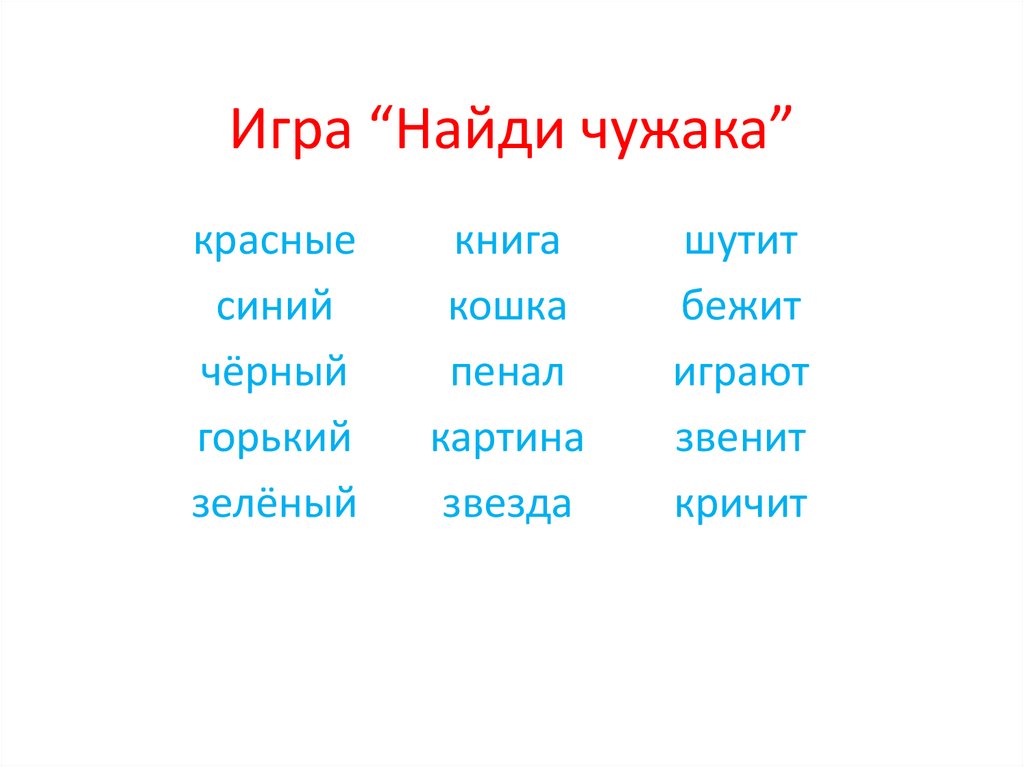 Игра "Найди чужака"

красные
синий
чёрный
горький
зелёный

книга
кошка
пенал
картина
звезда

шутит
бежит
играют
звенит
кричит